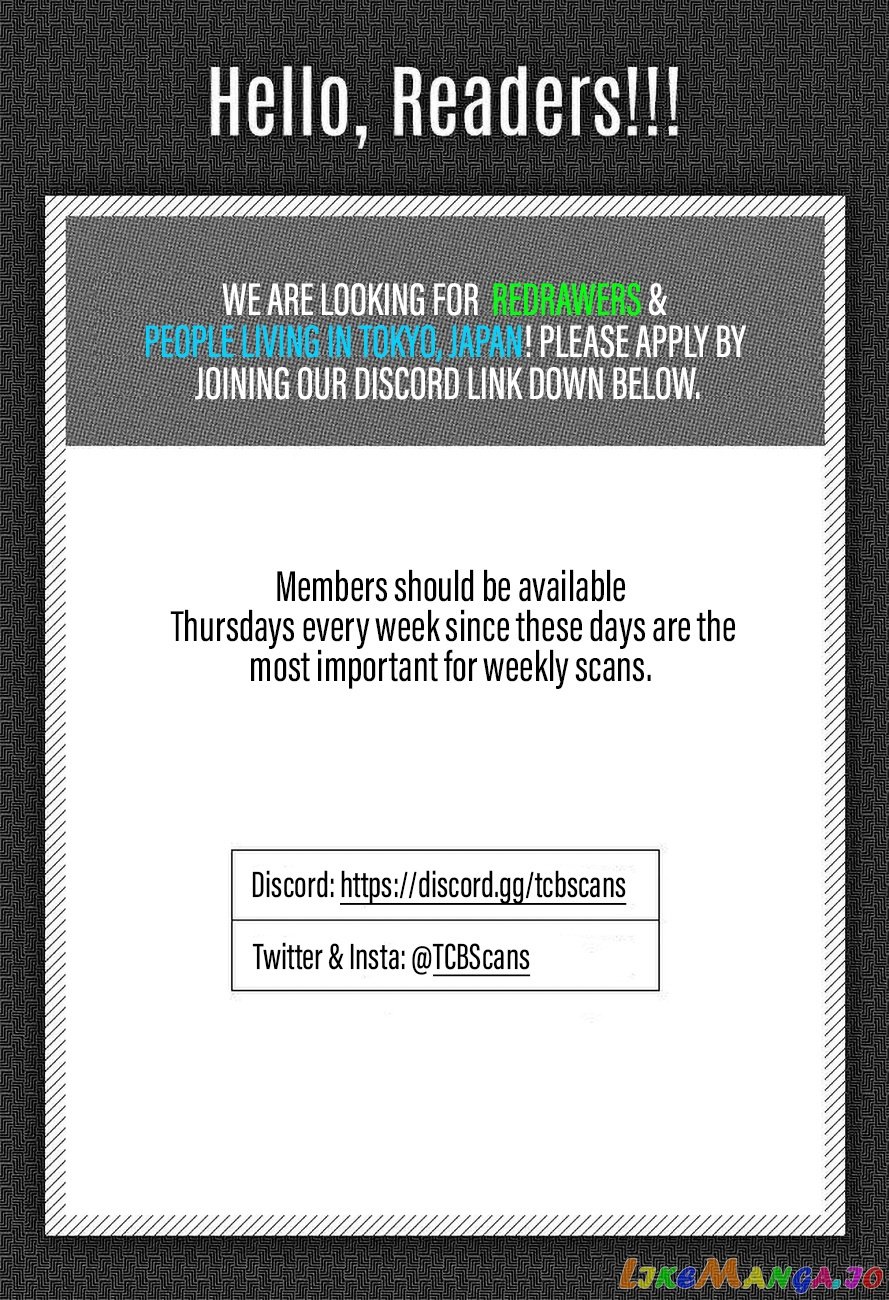 Hello, Readers!!!

WE ARE LOOKING FOR REDRAWERS & PEOPLE LIVING IN TOKYO, JAPAN! PLEASE APPLY BY JOINING OUR DISCORD LINK DOWN BELOW.

Members should be available Thursdays every week since these days are the most important for weekly scans.

Discord: https://discord.gg/tcbscans

Twitter & Insta: @TCBScans

LikeManga.io